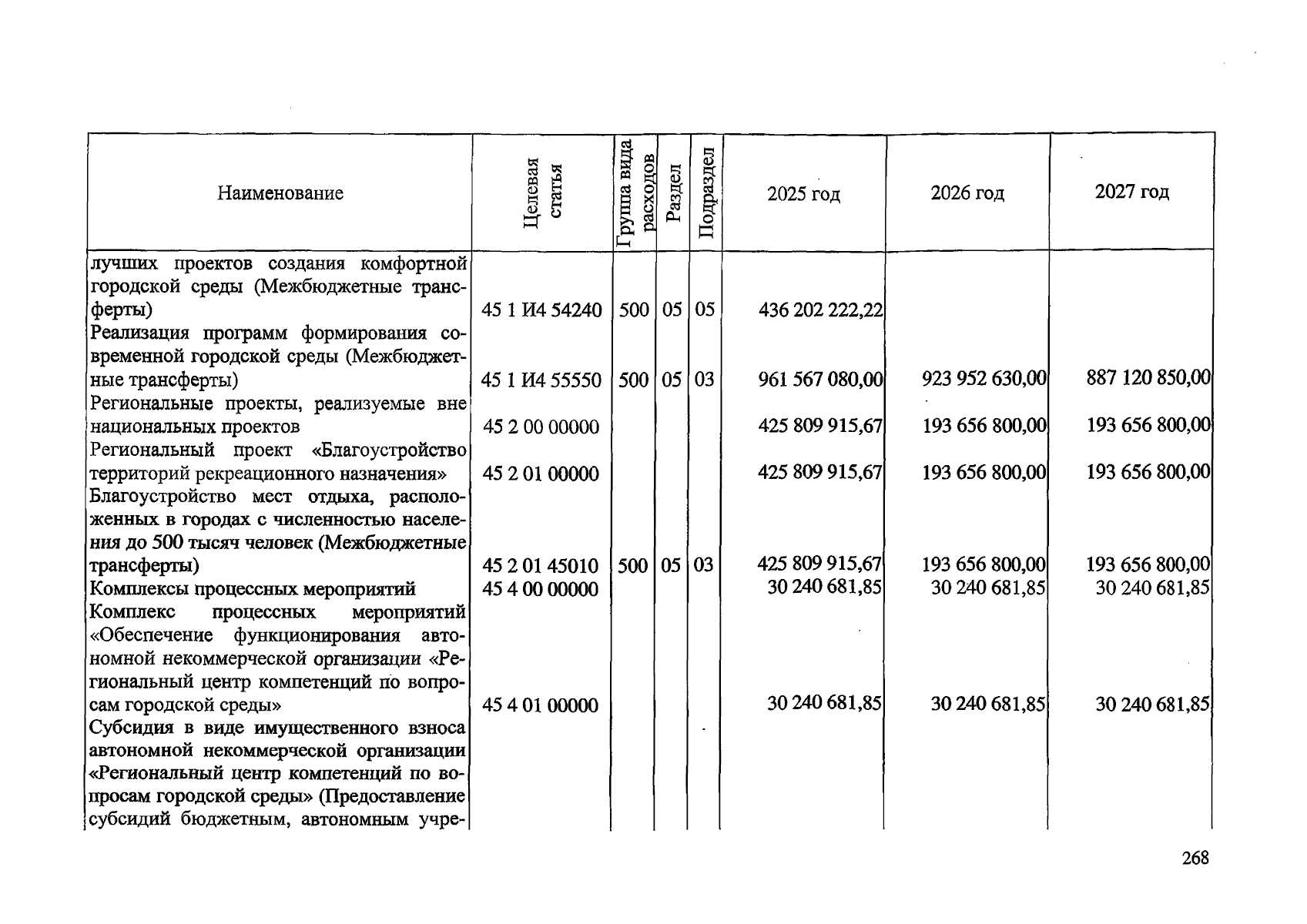 | Наименование | Целевая статья | Группа вида расходов | Раздел | Подраздел | 2025 год | 2026 год | 2027 год |
|---|---|---|---|---|---|---|---|
| лучших проектов создания комфортной городской среды (Межбюджетные трансферты) | 45 1 И4 54240 | 500 | 05 | 05 | 436 202 222,22 | | |
| Реализация программ формирования современной городской среды (Межбюджетные трансферты) | 45 1 И4 55550 | 500 | 05 | 03 | 961 567 080,00 | 923 952 630,00 | 887 120 850,00 |
| Региональные проекты, реализуемые вне национальных проектов | 45 2 00 00000 | | | | 425 809 915,67 | 193 656 800,00 | 193 656 800,00 |
| Региональный проект «Благоустройство территорий рекреационного назначения» | 45 2 01 00000 | | | | 425 809 915,67 | 193 656 800,00 | 193 656 800,00 |
| Благоустройство мест отдыха, расположенных в городах с численностью населения до 500 тысяч человек (Межбюджетные трансферты) | 45 2 01 45010 | 500 | 05 | 03 | 425 809 915,67 | 193 656 800,00 | 193 656 800,00 |
| Комплексы процессных мероприятий | 45 4 00 00000 | | | | 30 240 681,85 | 30 240 681,85 | 30 240 681,85 |
| Комплекс процессных мероприятий «Обеспечение функционирования автономной некоммерческой организации «Региональный центр компетенций по вопросам городской среды» | 45 4 01 00000 | | | | 30 240 681,85 | 30 240 681,85 | 30 240 681,85 |
| Субсидия в виде имущественного взноса автономной некоммерческой организации «Региональный центр компетенций по вопросам городской среды» (Предоставление субсидий бюджетным, автономным учре- | | | | | | | |

268